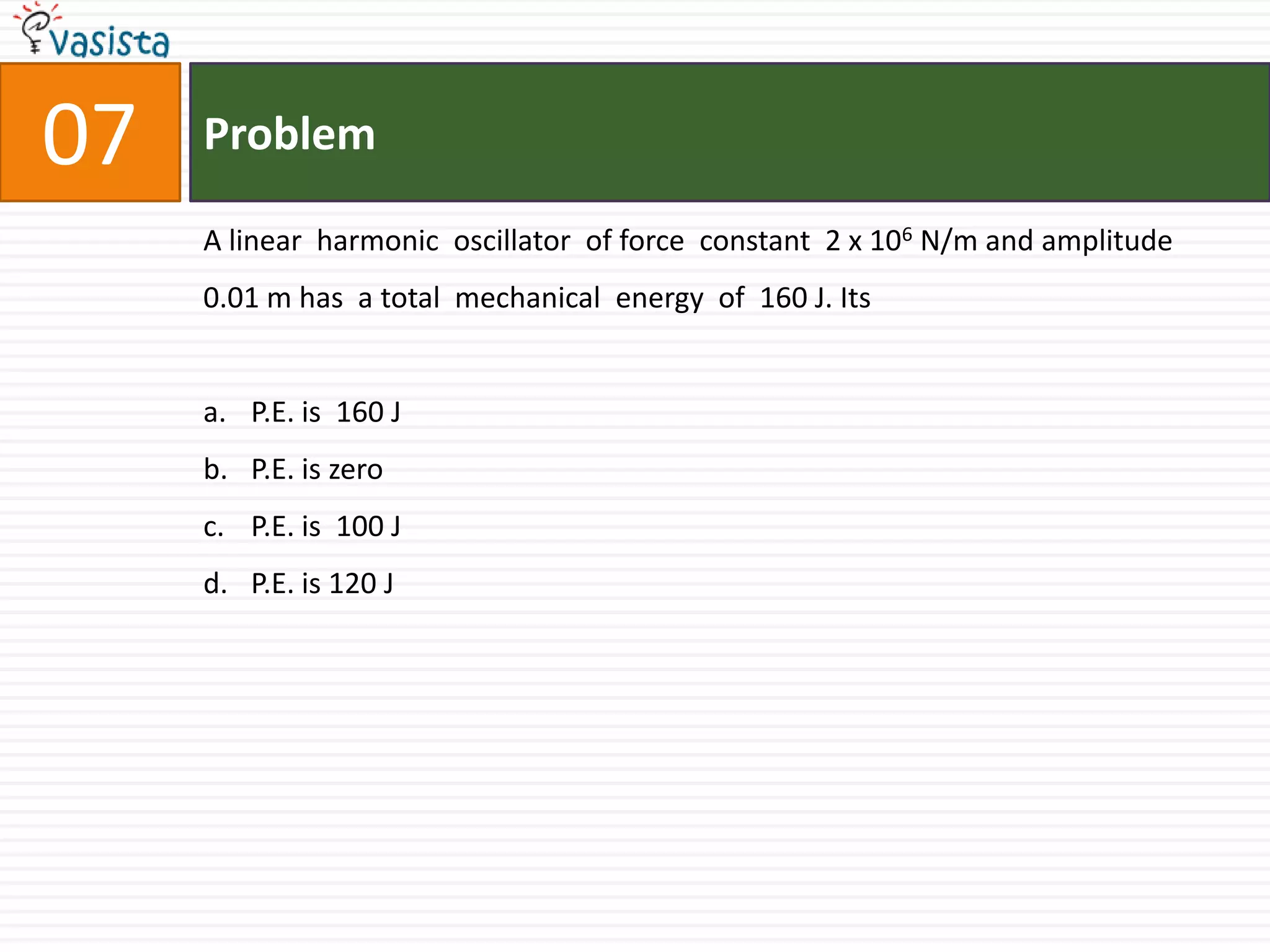 vasista

07

Problem

A linear harmonic oscillator of force constant $2 \times 10^6$ N/m and amplitude 0.01 m has a total mechanical energy of 160 J. Its

a. P.E. is 160 J
b. P.E. is zero
c. P.E. is 100 J
d. P.E. is 120 J